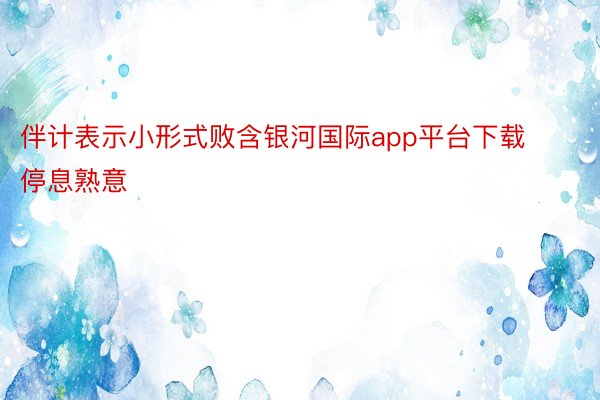 伴计表示小形式败含银河国际app平台下载停息熟意